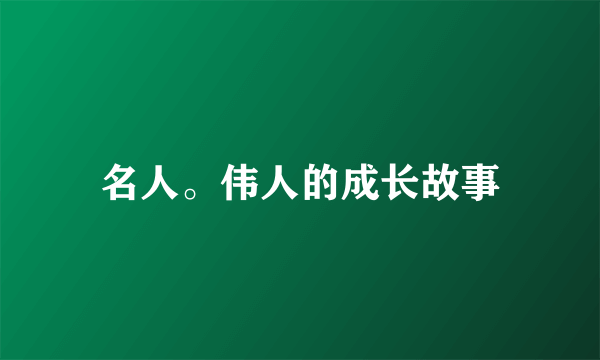 名人。伟人的成长故事